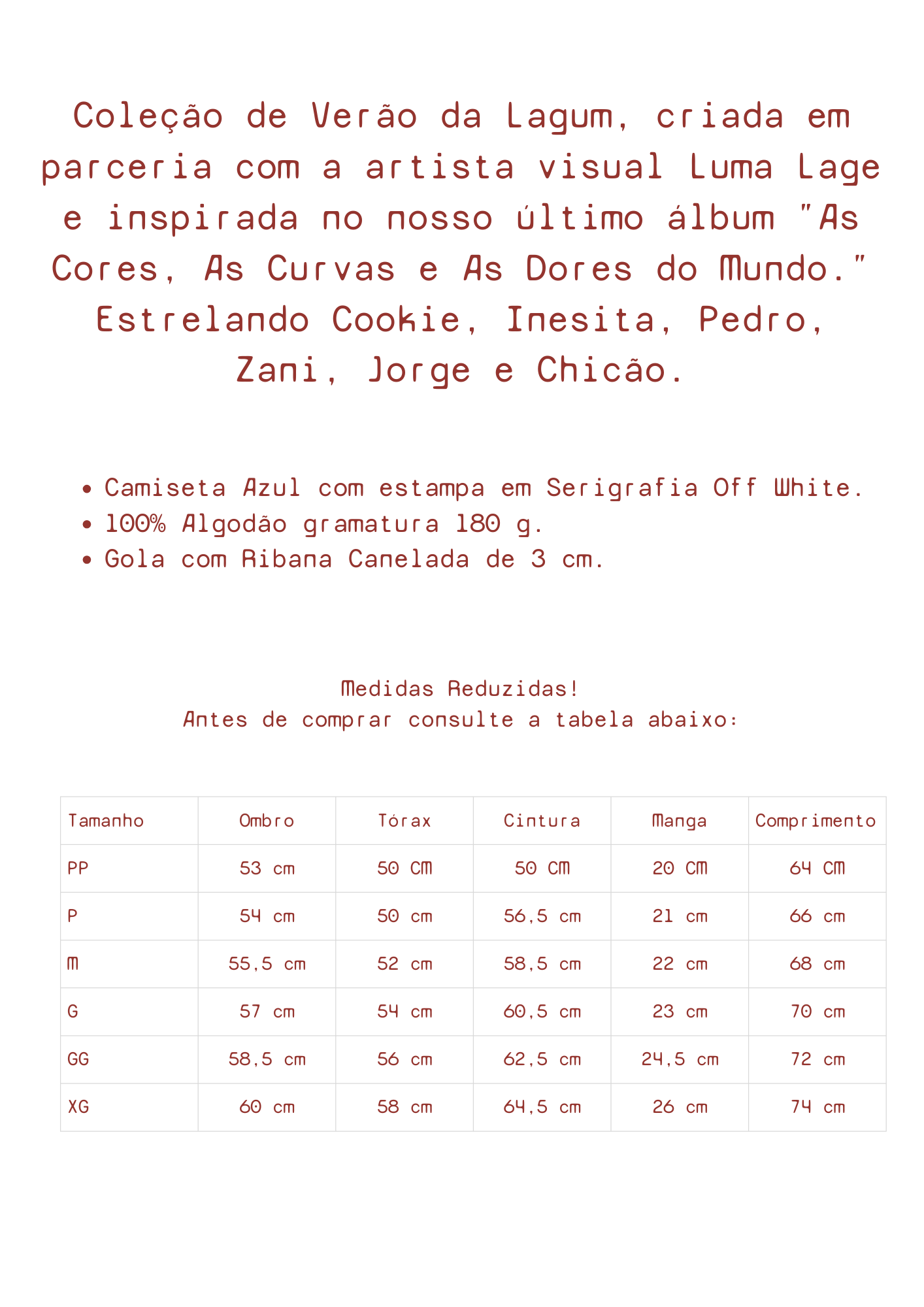 Coleção de Verão da Lagum, criada em parceria com a artista visual Luma Lage e inspirada no nosso último álbum "As Cores, As Curvas e As Dores do Mundo." Estrelando Cookie, Inesita, Pedro, Zani, Jorge e Chicão.

• Camiseta Azul com estampa em Serigrafia Off White.
• 100% Algodão gramatura 180 g.
• Gola com Ribana Canelada de 3 cm.

Medidas Reduzidas!
Antes de comprar consulte a tabela abaixo:

| Tamanho | Ombro | Tórax | Cintura | Manga | Comprimento |
|---|---|---|---|---|---|
| PP | 53 cm | 50 CM | 50 CM | 20 CM | 64 CM |
| P | 54 cm | 50 cm | 56,5 cm | 21 cm | 66 cm |
| M | 55,5 cm | 52 cm | 58,5 cm | 22 cm | 68 cm |
| G | 57 cm | 54 cm | 60,5 cm | 23 cm | 70 cm |
| GG | 58,5 cm | 56 cm | 62,5 cm | 24,5 cm | 72 cm |
| XG | 60 cm | 58 cm | 64,5 cm | 26 cm | 74 cm |